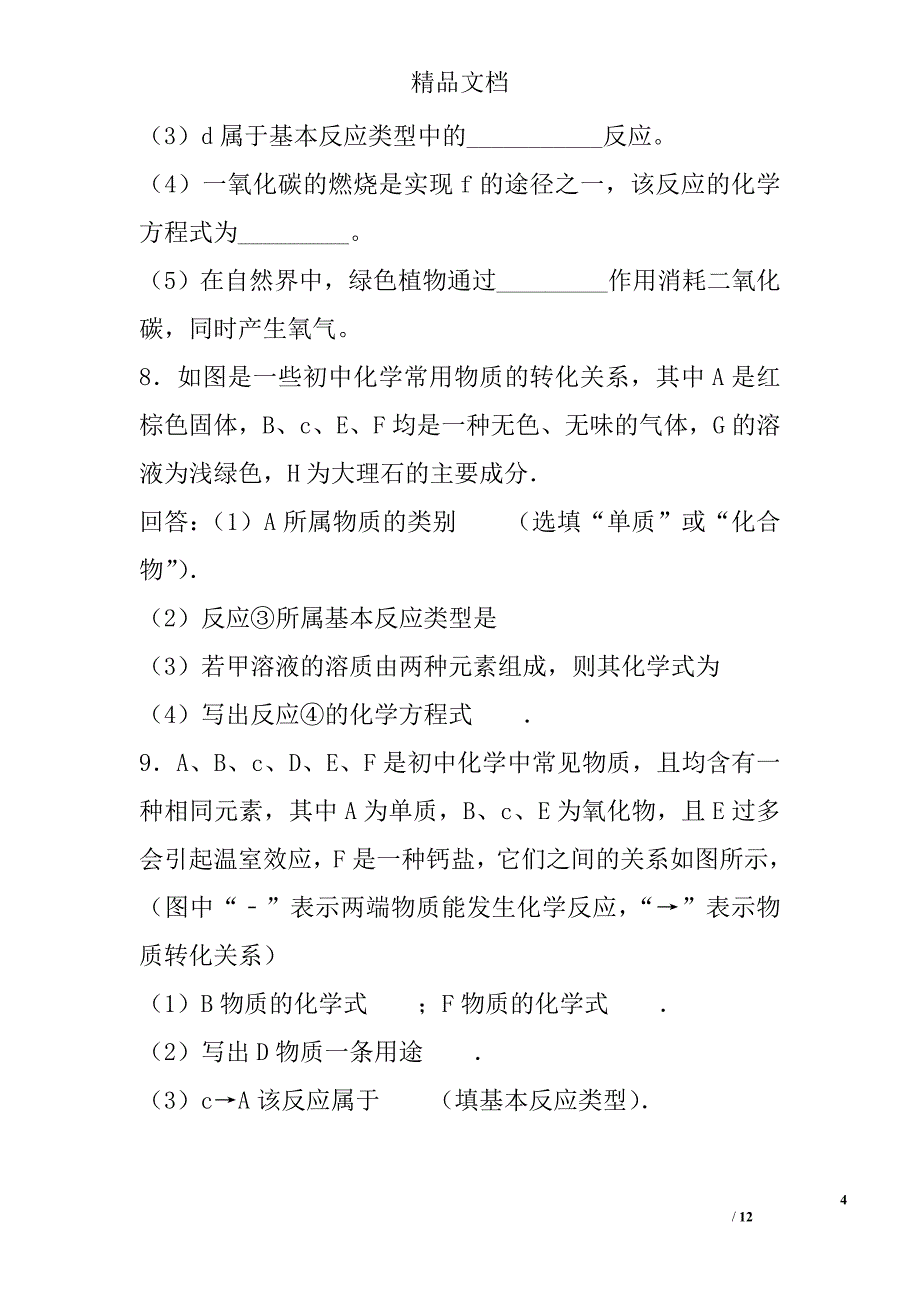 精品文档

（3）d 属于基本反应类型中的___________反应。

（4）一氧化碳的燃烧是实现 f 的途径之一，该反应的化学方程式为_________。

（5）在自然界中，绿色植物通过_________作用消耗二氧化碳，同时产生氧气。

8．如图是一些初中化学常用物质的转化关系，其中 A 是红棕色固体，B、c、E、F 均是一种无色、无味的气体，G 的溶液为浅绿色，H 为大理石的主要成分.

回答：（1）A 所属物质的类别　　（选填“单质”或“化合物”）.

（2）反应③所属基本反应类型是

（3）若甲溶液的溶质由两种元素组成，则其化学式为

（4）写出反应④的化学方程式　　.

9．A、B、c、D、E、F 是初中化学中常见物质，且均含有一种相同元素，其中 A 为单质，B、c、E 为氧化物，且 E 过多会引起温室效应，F 是一种钙盐，它们之间的关系如图所示，（图中“－”表示两端物质能发生化学反应，“→”表示物质转化关系）

（1）B 物质的化学式　　；F 物质的化学式　　.

（2）写出 D 物质一条用途　　.

（3）c→A 该反应属于　　（填基本反应类型）.

4

/ 12